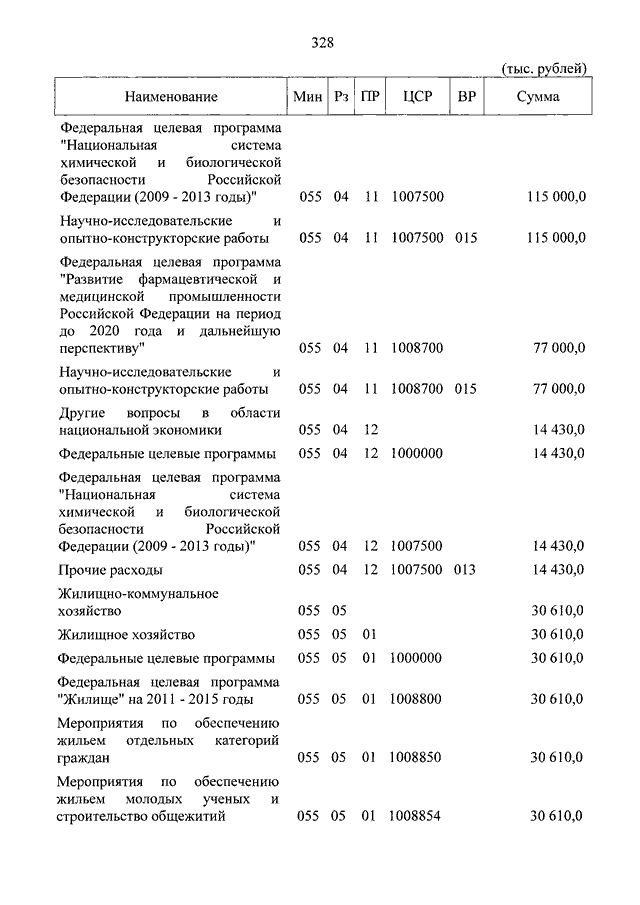 328

(тыс. рублей)

| Наименование | Мин | Рз | ПР | ЦСР | ВР | Сумма |
|---|---|---|---|---|---|---|
| Федеральная целевая программа "Национальная система химической и биологической безопасности Российской Федерации (2009 - 2013 годы)" | 055 | 04 | 11 | 1007500 | | 115 000,0 |
| Научно-исследовательские и опытно-конструкторские работы | 055 | 04 | 11 | 1007500 | 015 | 115 000,0 |
| Федеральная целевая программа "Развитие фармацевтической и медицинской промышленности Российской Федерации на период до 2020 года и дальнейшую перспективу" | 055 | 04 | 11 | 1008700 | | 77 000,0 |
| Научно-исследовательские и опытно-конструкторские работы | 055 | 04 | 11 | 1008700 | 015 | 77 000,0 |
| Другие вопросы в области национальной экономики | 055 | 04 | 12 | | | 14 430,0 |
| Федеральные целевые программы | 055 | 04 | 12 | 1000000 | | 14 430,0 |
| Федеральная целевая программа "Национальная система химической и биологической безопасности Российской Федерации (2009 - 2013 годы)" | 055 | 04 | 12 | 1007500 | | 14 430,0 |
| Прочие расходы | 055 | 04 | 12 | 1007500 | 013 | 14 430,0 |
| Жилищно-коммунальное хозяйство | 055 | 05 | | | | 30 610,0 |
| Жилищное хозяйство | 055 | 05 | 01 | | | 30 610,0 |
| Федеральные целевые программы | 055 | 05 | 01 | 1000000 | | 30 610,0 |
| Федеральная целевая программа "Жилище" на 2011 - 2015 годы | 055 | 05 | 01 | 1008800 | | 30 610,0 |
| Мероприятия по обеспечению жильем отдельных категорий граждан | 055 | 05 | 01 | 1008850 | | 30 610,0 |
| Мероприятия по обеспечению жильем молодых ученых и строительство общежитий | 055 | 05 | 01 | 1008854 | | 30 610,0 |